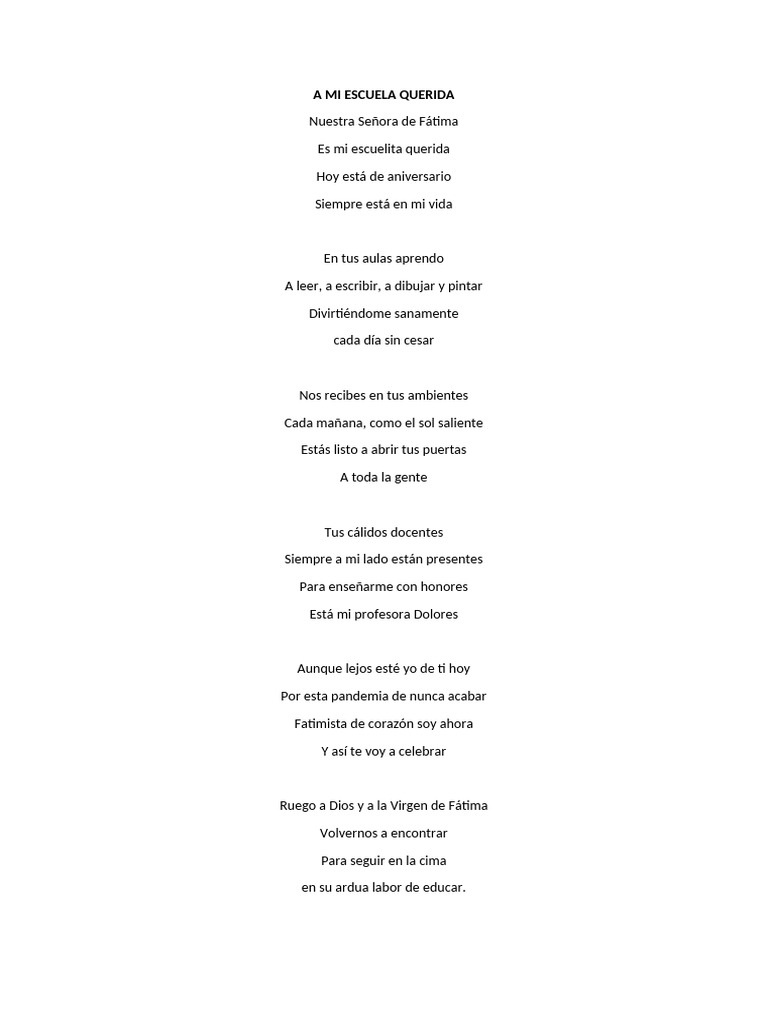 A MI ESCUELA QUERIDA

Nuestra Señora de Fátima
Es mi escuelita querida
Hoy está de aniversario
Siempre está en mi vida

En tus aulas aprendo
A leer, a escribir, a dibujar y pintar
Divirtiéndome sanamente
cada día sin cesar

Nos recibes en tus ambientes
Cada mañana, como el sol saliente
Estás listo a abrir tus puertas
A toda la gente

Tus cálidos docentes
Siempre a mi lado están presentes
Para enseñarme con honores
Está mi profesora Dolores

Aunque lejos esté yo de ti hoy
Por esta pandemia de nunca acabar
Fatimista de corazón soy ahora
Y así te voy a celebrar

Ruego a Dios y a la Virgen de Fátima
Volvernos a encontrar
Para seguir en la cima
en su ardua labor de educar.